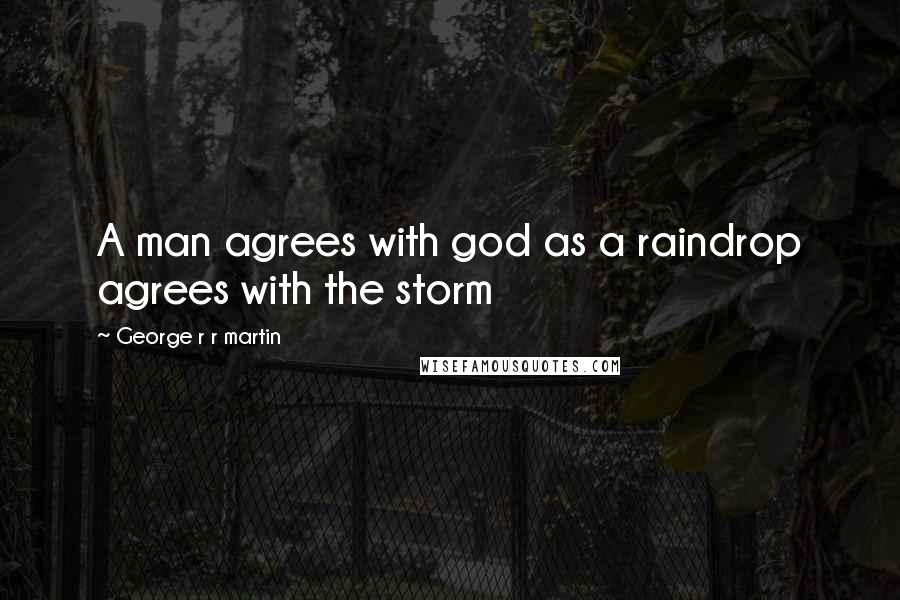 A man agrees with god as a raindrop agrees with the storm

~ George r r martin

WISEFAMOUSQUOTES.COM